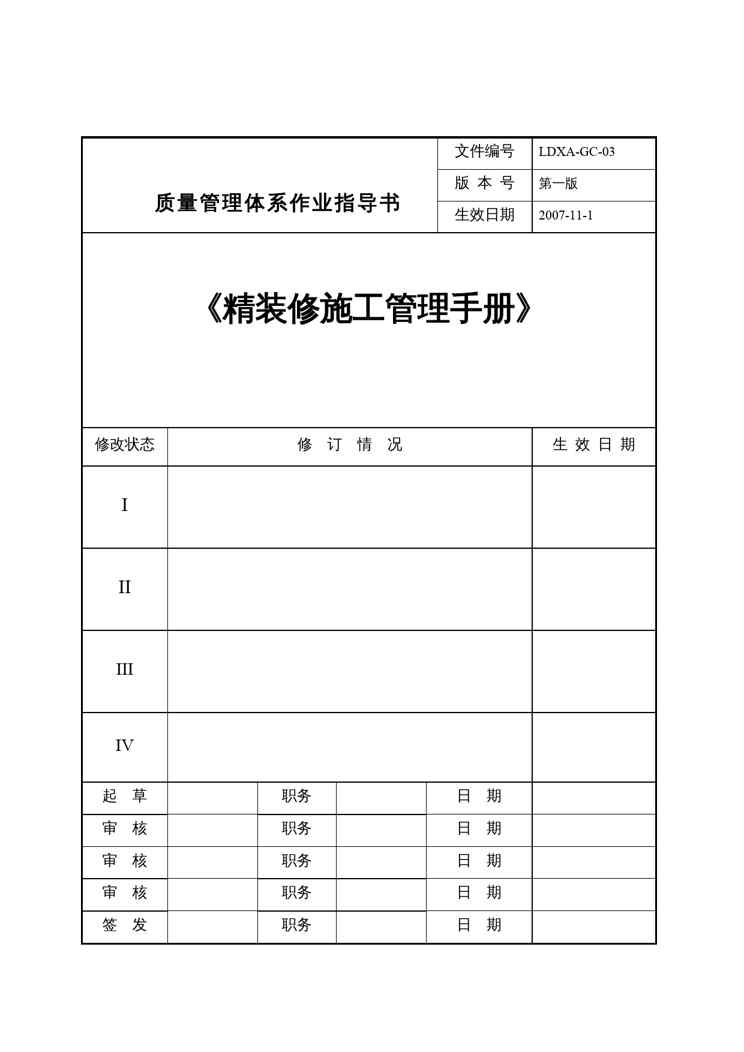 | 质量管理体系作业指导书 | 文件编号 | LDXA-GC-03 |
|---|---|---|
| | 版 本 号 | 第一版 |
| | 生效日期 | 2007-11-1 |

《精装修施工管理手册》

| 修改状态 | 修 订 情 况 | 生 效 日 期 |
|---|---|---|
| I | | |
| II | | |
| III | | |
| IV | | |

| 起 草 | | 职务 | | 日 期 | |
|---|---|---|---|---|---|
| 审 核 | | 职务 | | 日 期 | |
| 审 核 | | 职务 | | 日 期 | |
| 审 核 | | 职务 | | 日 期 | |
| 签 发 | | 职务 | | 日 期 | |